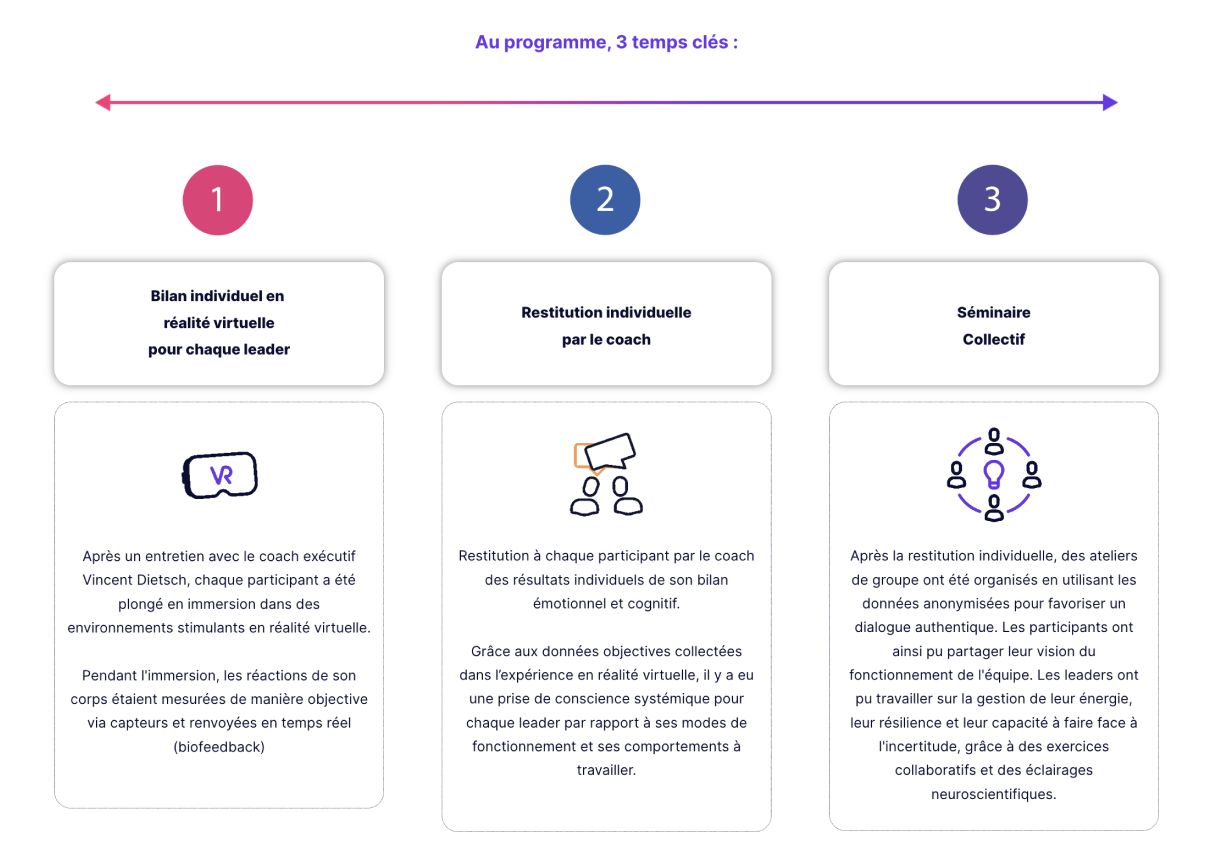 Au programme, 3 temps clés :

1

Bilan individuel en réalité virtuelle pour chaque leader

VR

Après un entretien avec le coach exécutif Vincent Dietsch, chaque participant a été plongé en immersion dans des environnements stimulants en réalité virtuelle.

Pendant l'immersion, les réactions de son corps étaient mesurées de manière objective via capteurs et renvoyées en temps réel (biofeedback)

2

Restitution individuelle par le coach

Restitution à chaque participant par le coach des résultats individuels de son bilan émotionnel et cognitif.

Grâce aux données objectives collectées dans l'expérience en réalité virtuelle, il y a eu une prise de conscience systémique pour chaque leader par rapport à ses modes de fonctionnement et ses comportements à travailler.

3

Séminaire Collectif

Après la restitution individuelle, des ateliers de groupe ont été organisés en utilisant les données anonymisées pour favoriser un dialogue authentique. Les participants ont ainsi pu partager leur vision du fonctionnement de l'équipe. Les leaders ont pu travailler sur la gestion de leur énergie, leur résilience et leur capacité à faire face à l'incertitude, grâce à des exercices collaboratifs et des éclairages neuroscientifiques.